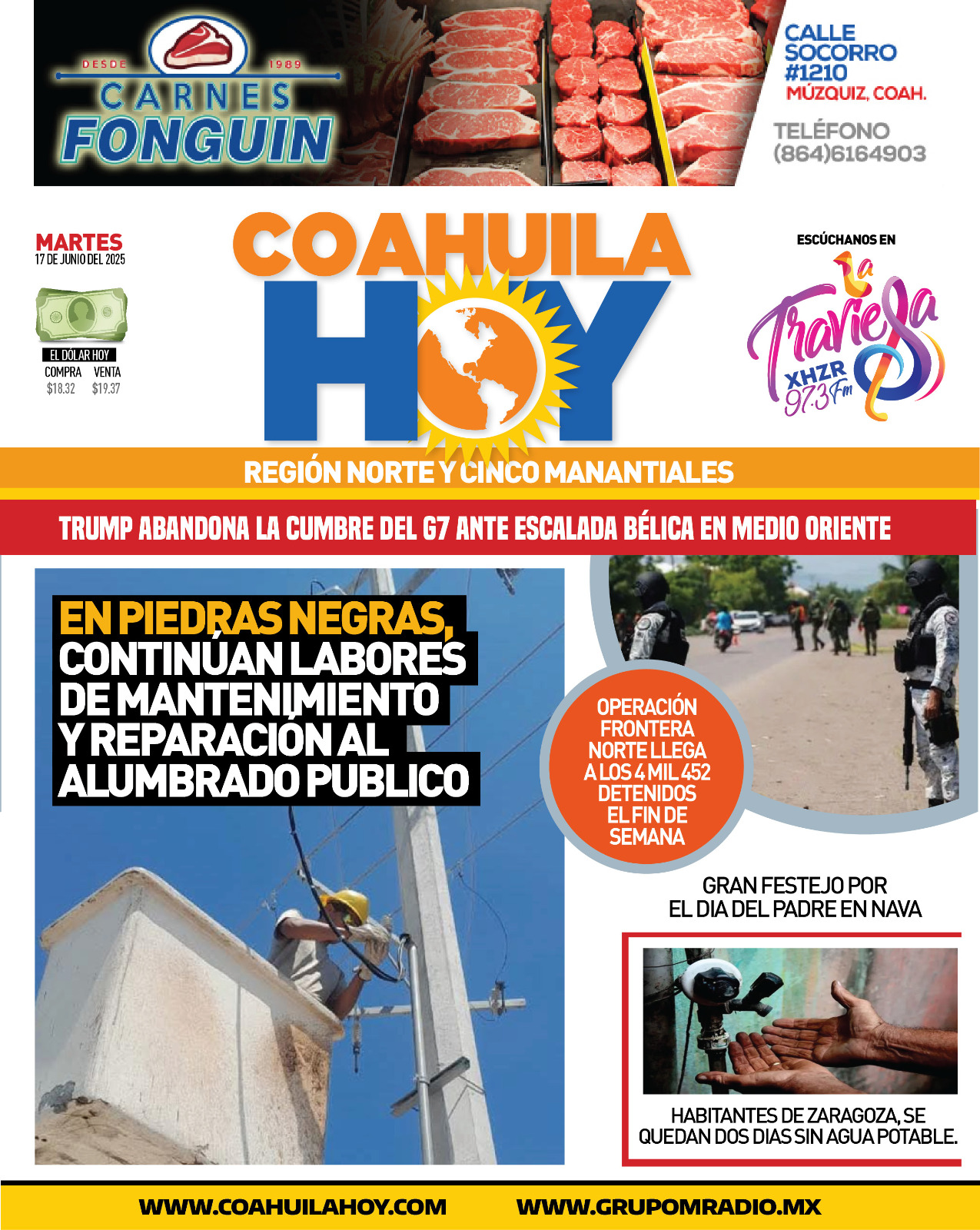 DESDE 1989
CARNES
FONGUIN

CALLE
SOCORRO
#1210
MÚZQUIZ, COAH.

TELÉFONO
(864)6164903

MARTES
17 DE JUNIO DEL 2025

EL DÓLAR HOY
COMPRA VENTA
$18.32 $19.37

COAHUILA
HOY

ESCÚCHANOS EN
La Traviesa
XHZR
97.3 Fm

REGIÓN NORTE Y CINCO MANANTIALES

TRUMP ABANDONA LA CUMBRE DEL G7 ANTE ESCALADA BÉLICA EN MEDIO ORIENTE

EN PIEDRAS NEGRAS, CONTINÚAN LABORES DE MANTENIMIENTO Y REPARACIÓN AL ALUMBRADO PUBLICO

OPERACIÓN FRONTERA NORTE LLEGA A LOS 4 MIL 452 DETENIDOS EL FIN DE SEMANA

GRAN FESTEJO POR EL DIA DEL PADRE EN NAVA

HABITANTES DE ZARAGOZA, SE QUEDAN DOS DIAS SIN AGUA POTABLE.

WWW.COAHUILAHOY.COM WWW.GRUPOMRADIO.MX